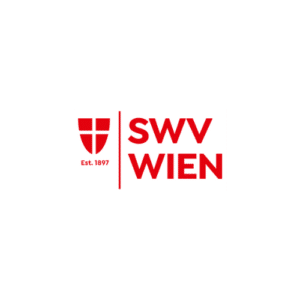 Est. 1897

SWV
WIEN